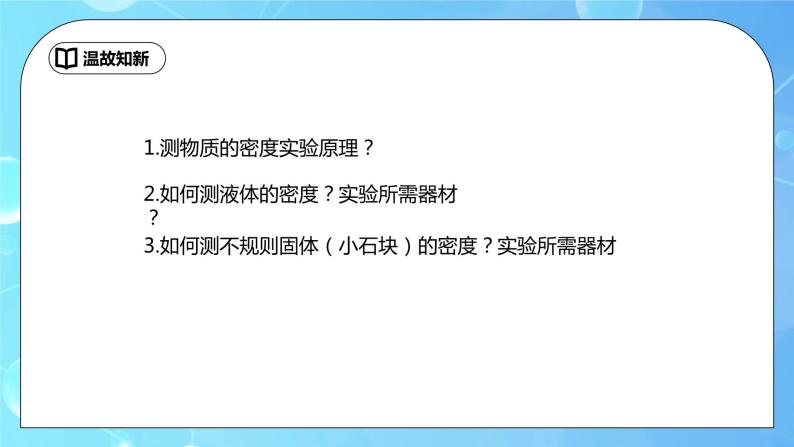 温故知新

1.测物质的密度实验原理？

2.如何测液体的密度？实验所需器材？

3.如何测不规则固体（小石块）的密度？实验所需器材